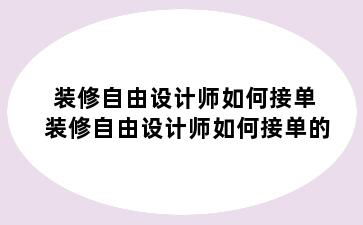 装修自由设计师如何接单
装修自由设计师如何接单的